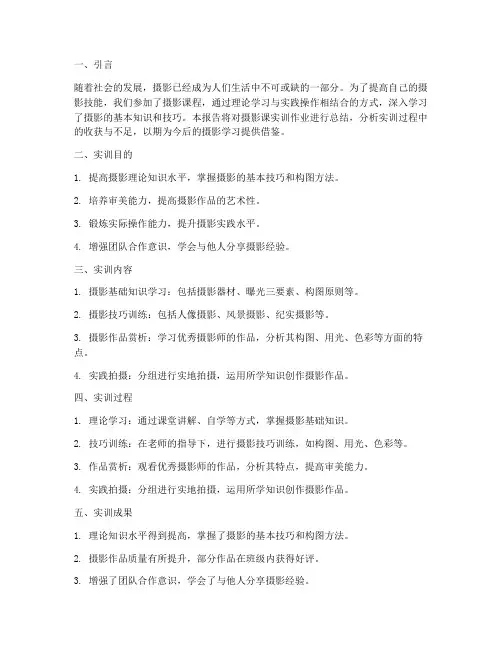 一、引言

随着社会的发展，摄影已经成为人们生活中不可或缺的一部分。为了提高自己的摄影技能，我们参加了摄影课程，通过理论学习与实践操作相结合的方式，深入学习了摄影的基本知识和技巧。本报告将对摄影课实训作业进行总结，分析实训过程中的收获与不足，以期为今后的摄影学习提供借鉴。

二、实训目的

1. 提高摄影理论知识水平，掌握摄影的基本技巧和构图方法。

2. 培养审美能力，提高摄影作品的艺术性。

3. 锻炼实际操作能力，提升摄影实践水平。

4. 增强团队合作意识，学会与他人分享摄影经验。

三、实训内容

1. 摄影基础知识学习：包括摄影器材、曝光三要素、构图原则等。

2. 摄影技巧训练：包括人像摄影、风景摄影、纪实摄影等。

3. 摄影作品赏析：学习优秀摄影师的作品，分析其构图、用光、色彩等方面的特点。

4. 实践拍摄：分组进行实地拍摄，运用所学知识创作摄影作品。

四、实训过程

1. 理论学习：通过课堂讲解、自学等方式，掌握摄影基础知识。

2. 技巧训练：在老师的指导下，进行摄影技巧训练，如构图、用光、色彩等。

3. 作品赏析：观看优秀摄影师的作品，分析其特点，提高审美能力。

4. 实践拍摄：分组进行实地拍摄，运用所学知识创作摄影作品。

五、实训成果

1. 理论知识水平得到提高，掌握了摄影的基本技巧和构图方法。

2. 摄影作品质量有所提升，部分作品在班级内获得好评。

3. 增强了团队合作意识，学会了与他人分享摄影经验。